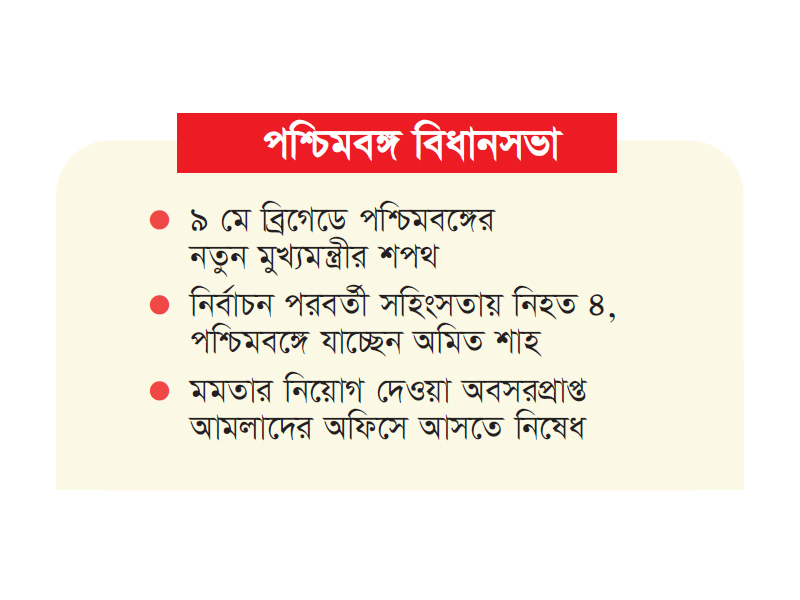 পশ্চিমবঙ্গ বিধানসভা

• ৯ মে ব্রিগেডে পশ্চিমবঙ্গের নতুন মুখ্যমন্ত্রীর শপথ

• নির্বাচন পরবর্তী সহিংসতায় নিহত ৪, পশ্চিমবঙ্গে যাচ্ছেন অমিত শাহ

• মমতার নিয়োগ দেওয়া অবসরপ্রাপ্ত আমলাদের অফিসে আসতে নিষেধ